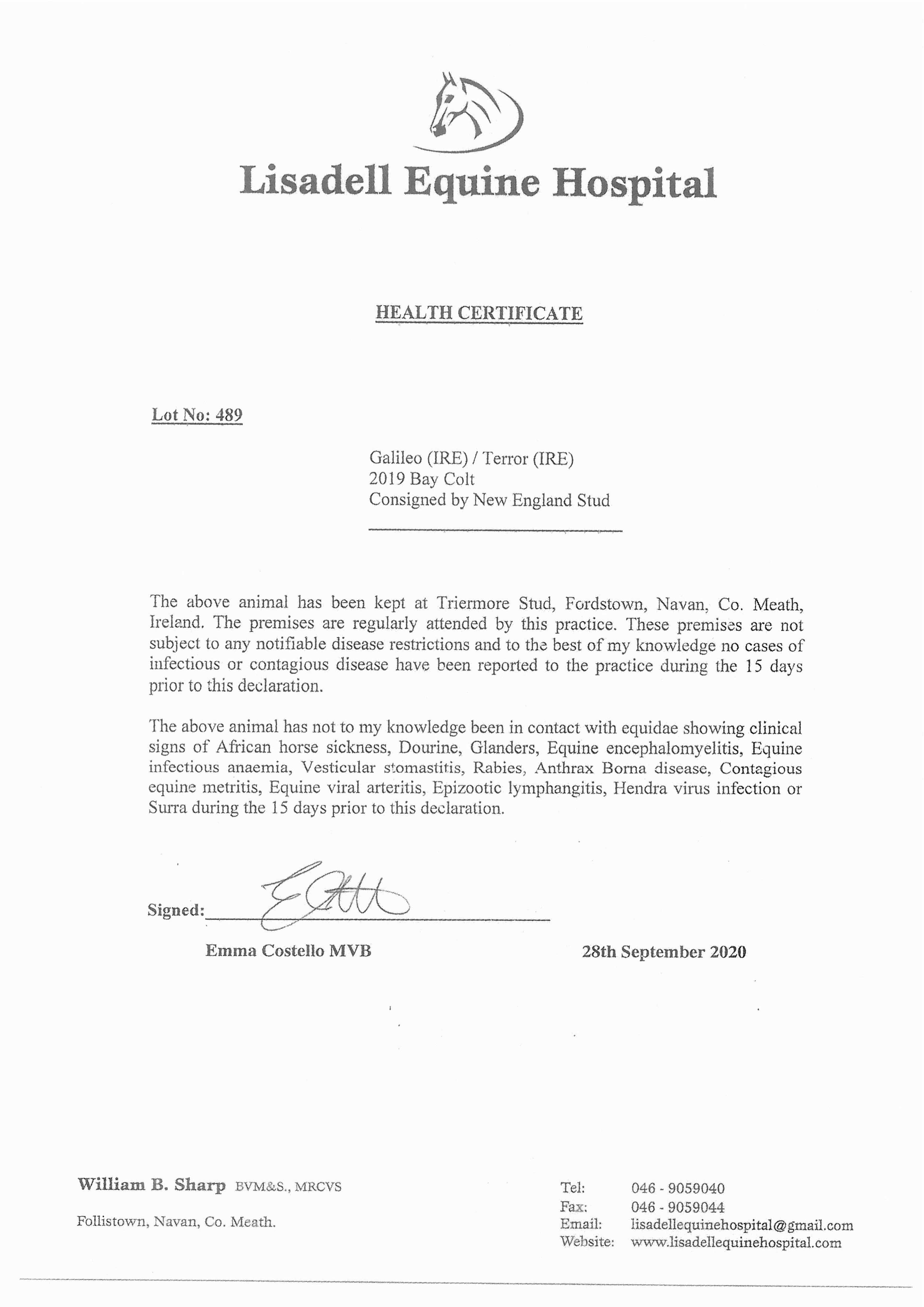 Lisadell Equine Hospital

HEALTH CERTIFICATE

Lot No: 489

Galileo (IRE) / Terror (IRE)
2019 Bay Colt
Consigned by New England Stud

The above animal has been kept at Triermore Stud, Fordstown, Navan, Co. Meath, Ireland. The premises are regularly attended by this practice. These premises are not subject to any notifiable disease restrictions and to the best of my knowledge no cases of infectious or contagious disease have been reported to the practice during the 15 days prior to this declaration.

The above animal has not to my knowledge been in contact with equidae showing clinical signs of African horse sickness, Dourine, Glanders, Equine encephalomyelitis, Equine infectious anaemia, Vesticular stomastitis, Rabies, Anthrax Borna disease, Contagious equine metritis, Equine viral arteritis, Epizootic lymphangitis, Hendra virus infection or Surra during the 15 days prior to this declaration.

Signed:

Emma Costello MVB

28th September 2020

William B. Sharp BVM&S., MRCVS

Follistown, Navan, Co. Meath.

Tel: 046 - 9059040
Fax: 046 - 9059044
Email: lisadellequinehospital@gmail.com
Website: www.lisadellequinehospital.com